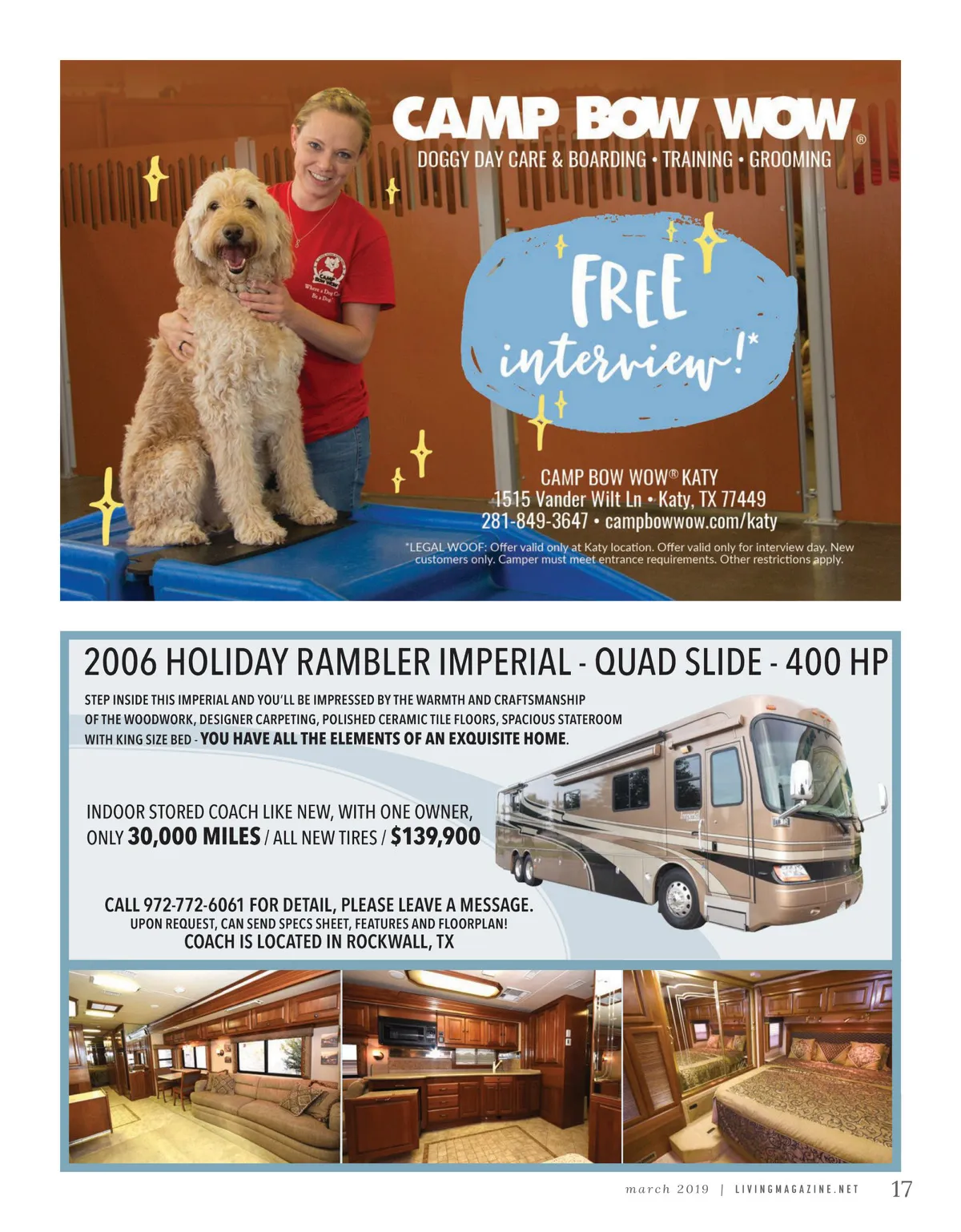 CAMP BOW WOW®

DOGGY DAY CARE & BOARDING • TRAINING • GROOMING

FREE interview!*

CAMP BOW WOW® KATY
1515 Vander Wilt Ln • Katy, TX 77449
281-849-3647 • campbowwow.com/katy

*LEGAL WOOF: Offer valid only at Katy location. Offer valid only for interview day. New customers only. Camper must meet entrance requirements. Other restrictions apply.

2006 HOLIDAY RAMBLER IMPERIAL - QUAD SLIDE - 400 HP

STEP INSIDE THIS IMPERIAL AND YOU'LL BE IMPRESSED BY THE WARMTH AND CRAFTSMANSHIP OF THE WOODWORK, DESIGNER CARPETING, POLISHED CERAMIC TILE FLOORS, SPACIOUS STATEROOM WITH KING SIZE BED - YOU HAVE ALL THE ELEMENTS OF AN EXQUISITE HOME.

INDOOR STORED COACH LIKE NEW, WITH ONE OWNER, ONLY 30,000 MILES / ALL NEW TIRES / $139,900

CALL 972-772-6061 FOR DETAIL, PLEASE LEAVE A MESSAGE.
UPON REQUEST, CAN SEND SPECS SHEET, FEATURES AND FLOORPLAN!
COACH IS LOCATED IN ROCKWALL, TX

march 2019 | LIVINGMAGAZINE.NET 17